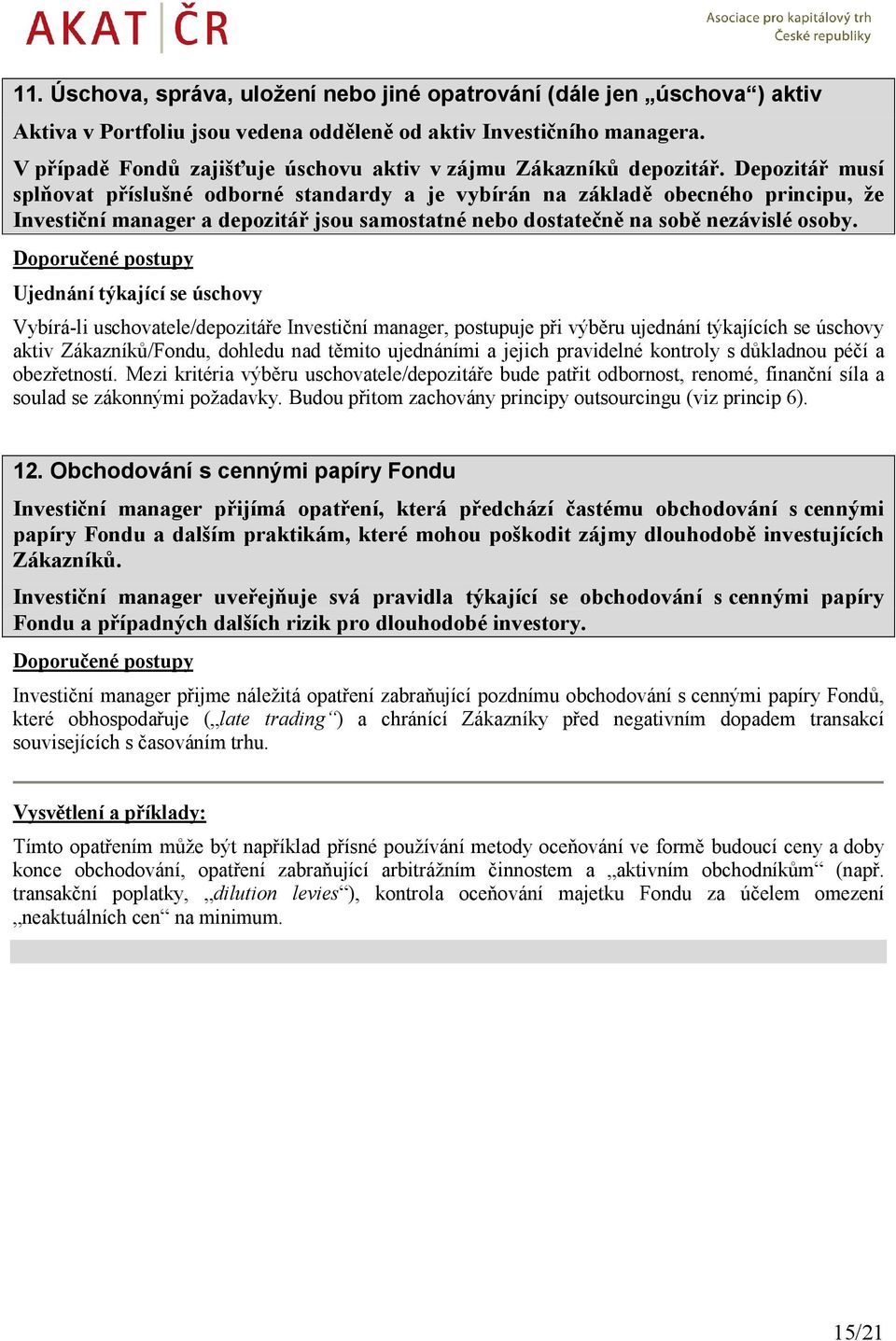 AKAT ČR
Asociace pro kapitálový trh České republiky

11. Úschova, správa, uložení nebo jiné opatrování (dále jen „úschova“) aktiv

Aktiva v Portfoliu jsou vedena odděleně od aktiv Investičního managera.

V případě Fondů zajišťuje úschovu aktiv v zájmu Zákazníků depozitář. Depozitář musí splňovat příslušné odborné standardy a je vybírán na základě obecného principu, že Investiční manager a depozitář jsou samostatné nebo dostatečně na sobě nezávislé osoby.

Doporučené postupy

Ujednání týkající se úschovy

Vybírá-li uschovatele/depozitáře Investiční manager, postupuje při výběru ujednání týkajících se úschovy aktiv Zákazníků/Fondu, dohledu nad těmito ujednáními a jejich pravidelné kontroly s důkladnou péčí a obezřetností. Mezi kritéria výběru uschovatele/depozitáře bude patřit odbornost, renomé, finanční síla a soulad se zákonnými požadavky. Budou přitom zachovány principy outsourcingu (viz princip 6).

12. Obchodování s cennými papíry Fondu

Investiční manager přijímá opatření, která předchází častému obchodování s cennými papíry Fondu a dalším praktikám, které mohou poškodit zájmy dlouhodobě investujících Zákazníků.

Investiční manager uveřejňuje svá pravidla týkající se obchodování s cennými papíry Fondu a případných dalších rizik pro dlouhodobé investory.

Doporučené postupy

Investiční manager přijme náležitá opatření zabraňující pozdnímu obchodování s cennými papíry Fondů, které obhospodařuje („late trading“) a chránící Zákazníky před negativním dopadem transakcí souvisejících s časováním trhu.

Vysvětlení a příklady:

Tímto opatřením může být například přísné používání metody oceňování ve formě budoucí ceny a doby konce obchodování, opatření zabraňující arbitrážním činnostem a „aktivním obchodníkům“ (např. transakční poplatky, „dilution levies“), kontrola oceňování majetku Fondu za účelem omezení „neaktuálních cen“ na minimum.

15/21